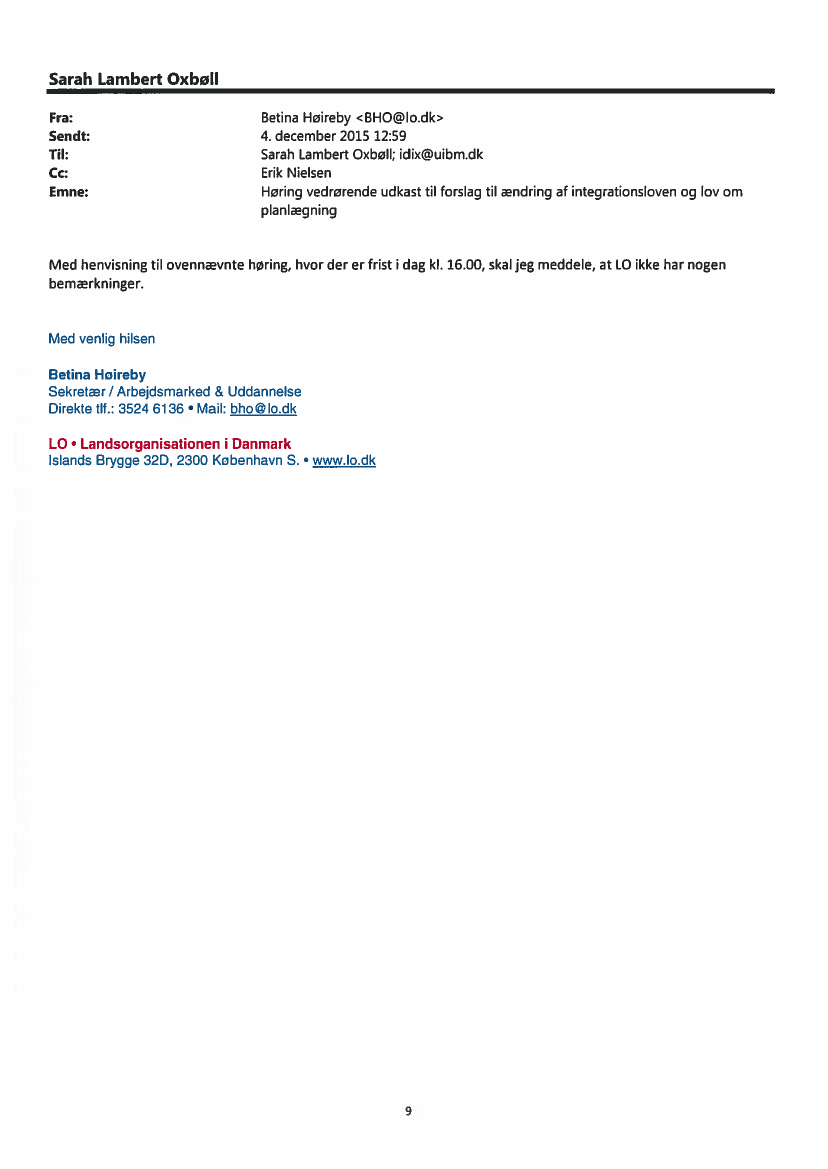 Sarah Lambert Oxbøll

Fra: Betina Høireby <BHO@lo.dk>
Sendt: 4. december 2015 12:59
Til: Sarah Lambert Oxbøll; idix@uibm.dk
Cc: Erik Nielsen
Emne: Høring vedrørende udkast til forslag til ændring af integrationsloven og lov om planlægning

Med henvisning til ovennævnte høring, hvor der er frist i dag kl. 16.00, skal jeg meddele, at LO ikke har nogen bemærkninger.

Med venlig hilsen

Betina Høireby
Sekretær / Arbejdsmarked & Uddannelse
Direkte tlf.: 3524 6136 • Mail: bho@lo.dk

LO • Landsorganisationen i Danmark
Islands Brygge 32D, 2300 København S. • www.lo.dk

9